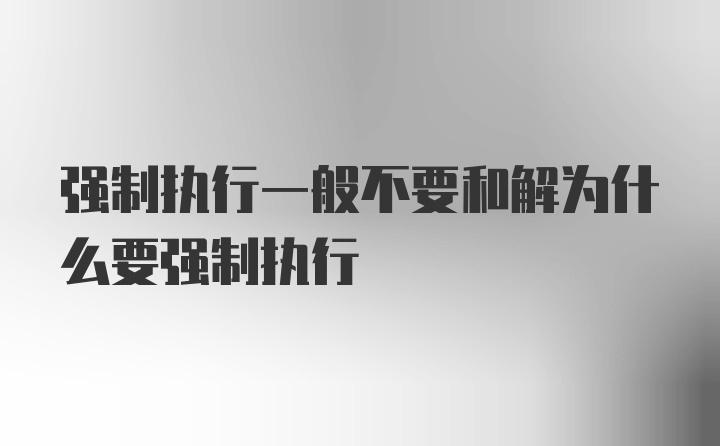 强制执行一般不要和解为什么要强制执行